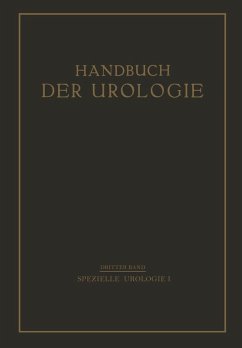 HANDBUCH
DER UROLOGIE

DRITTER BAND
SPEZIELLE UROLOGIE I